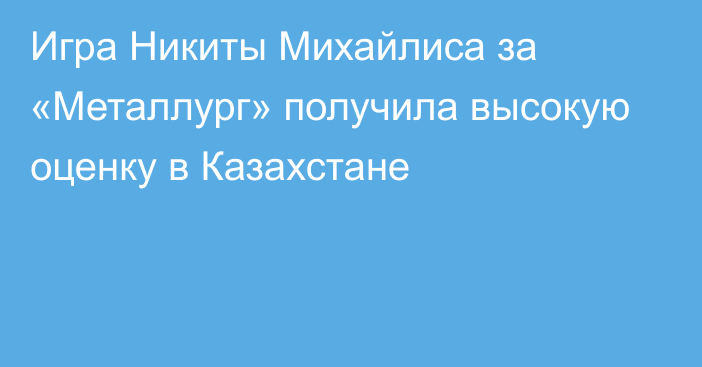 Игра Никиты Михайлиса за «Металлург» получила высокую оценку в Казахстане